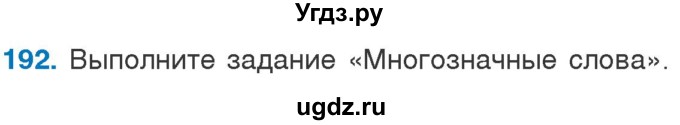 Угдз.ру

192. Выполните задание «Многозначные слова».

ugdz.ru